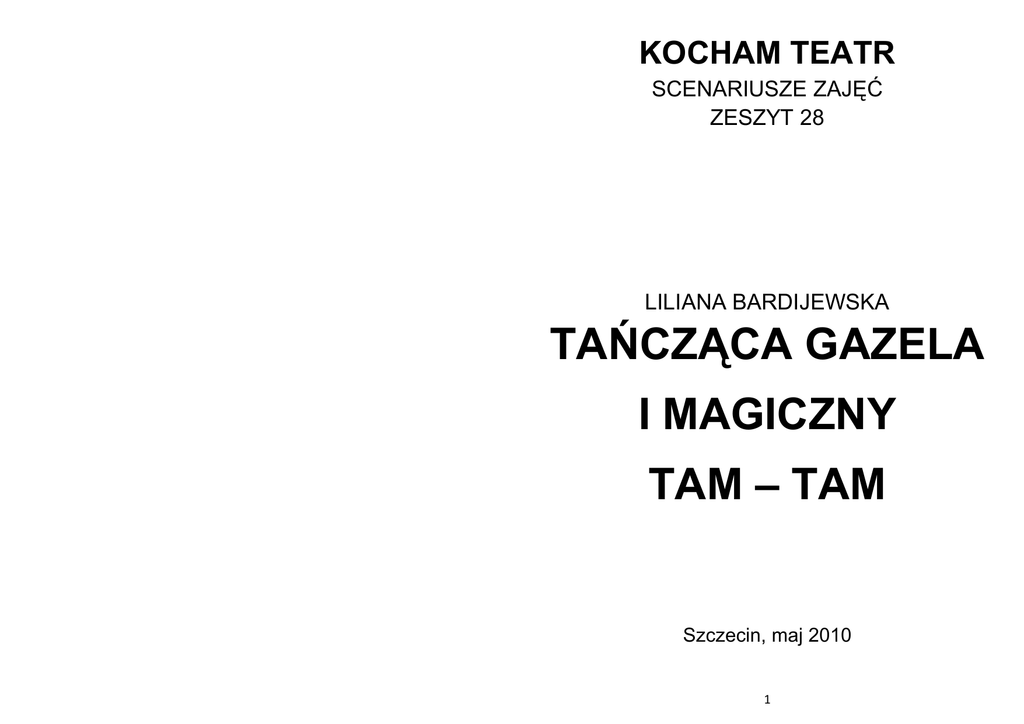 KOCHAM TEATR
SCENARIUSZE ZAJĘĆ
ZESZYT 28

LILIANA BARDIJEWSKA

TAŃCZĄCA GAZELA

I MAGICZNY

TAM – TAM

Szczecin, maj 2010

1